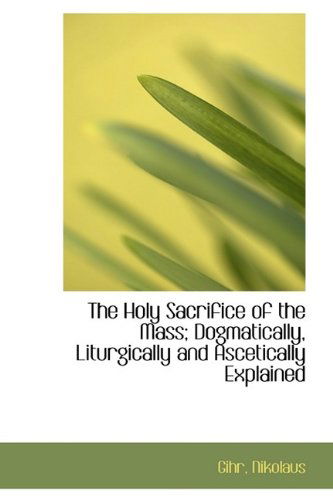 The Holy Sacrifice of the Mass; Dogmatically, Liturgically and Ascetically Explained

Gihr, Nikolaus